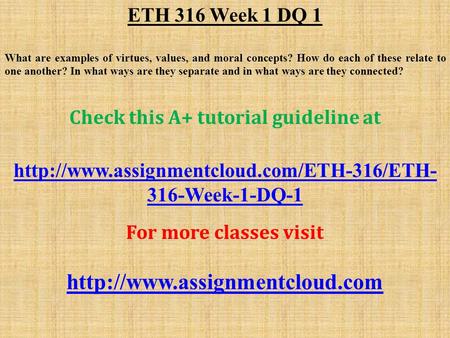 ETH 316 Week 1 DQ 1

What are examples of virtues, values, and moral concepts? How do each of these relate to one another? In what ways are they separate and in what ways are they connected?

Check this A+ tutorial guideline at

http://www.assignmentcloud.com/ETH-316/ETH-316-Week-1-DQ-1

For more classes visit

http://www.assignmentcloud.com